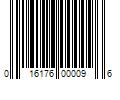 0 16176 00009 6